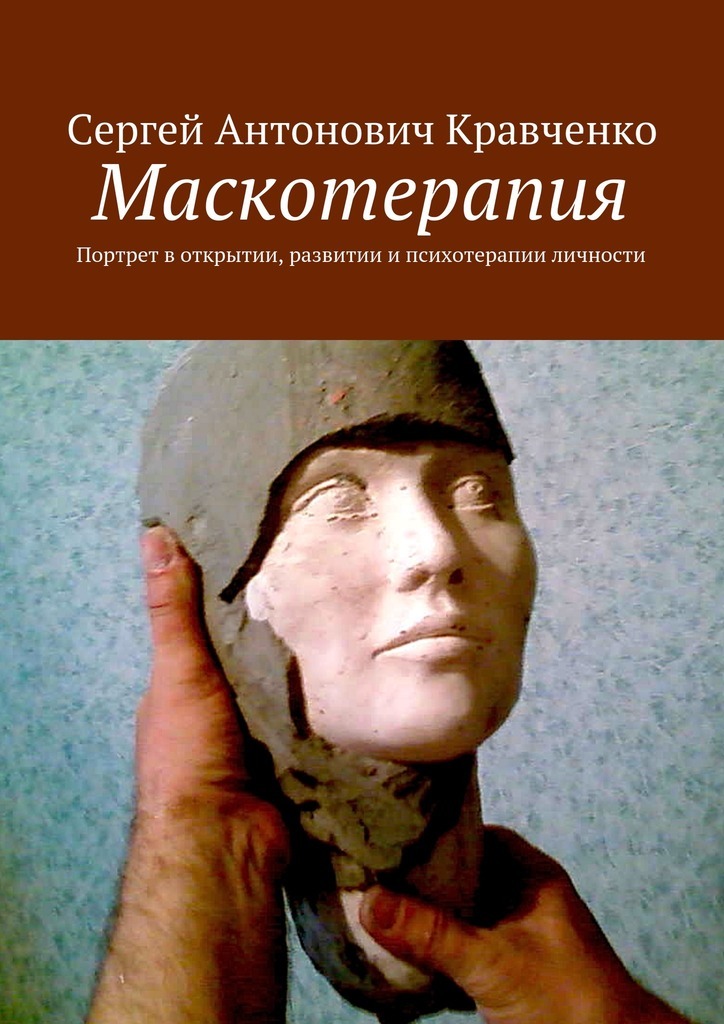 Сергей Антонович Кравченко
Маскотерапия
Портрет в открытии, развитии и психотерапии личности